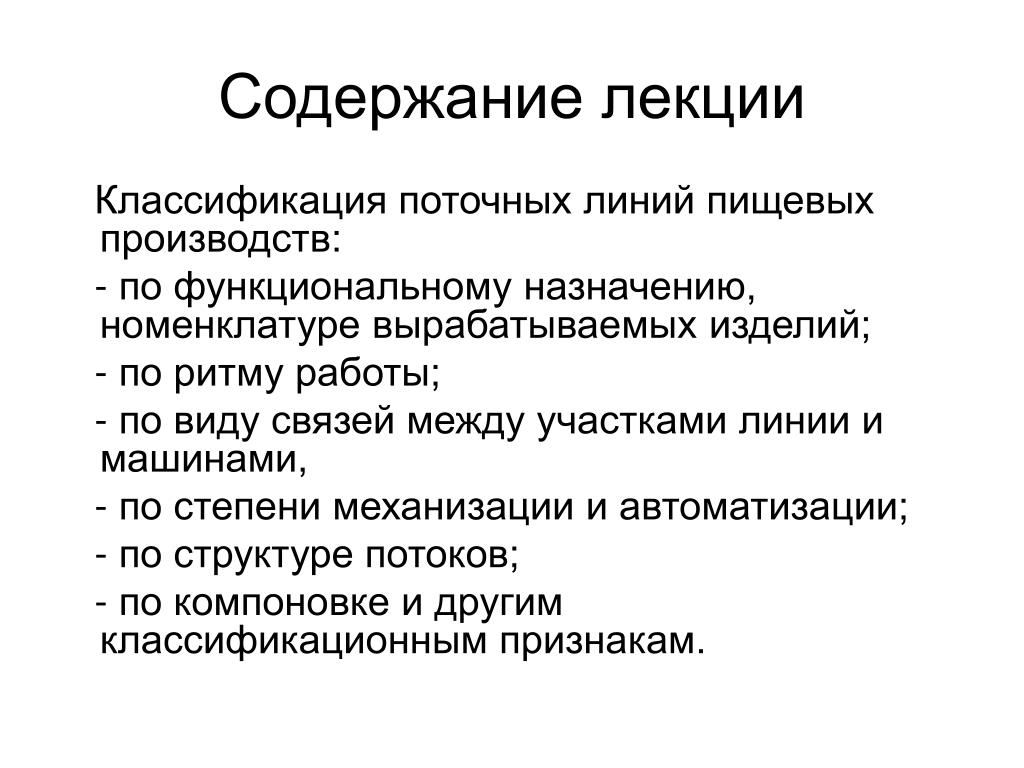 Содержание лекции

Классификация поточных линий пищевых производств:

- по функциональному назначению, номенклатуре вырабатываемых изделий;

- по ритму работы;

- по виду связей между участками линии и машинами,

- по степени механизации и автоматизации;

- по структуре потоков;

- по компоновке и другим классификационным признакам.